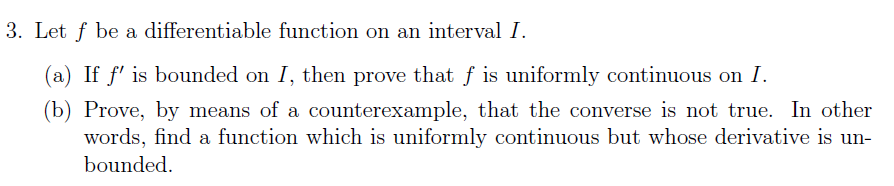 3. Let $f$ be a differentiable function on an interval $I$.

(a) If $f'$ is bounded on $I$, then prove that $f$ is uniformly continuous on $I$.

(b) Prove, by means of a counterexample, that the converse is not true. In other words, find a function which is uniformly continuous but whose derivative is unbounded.